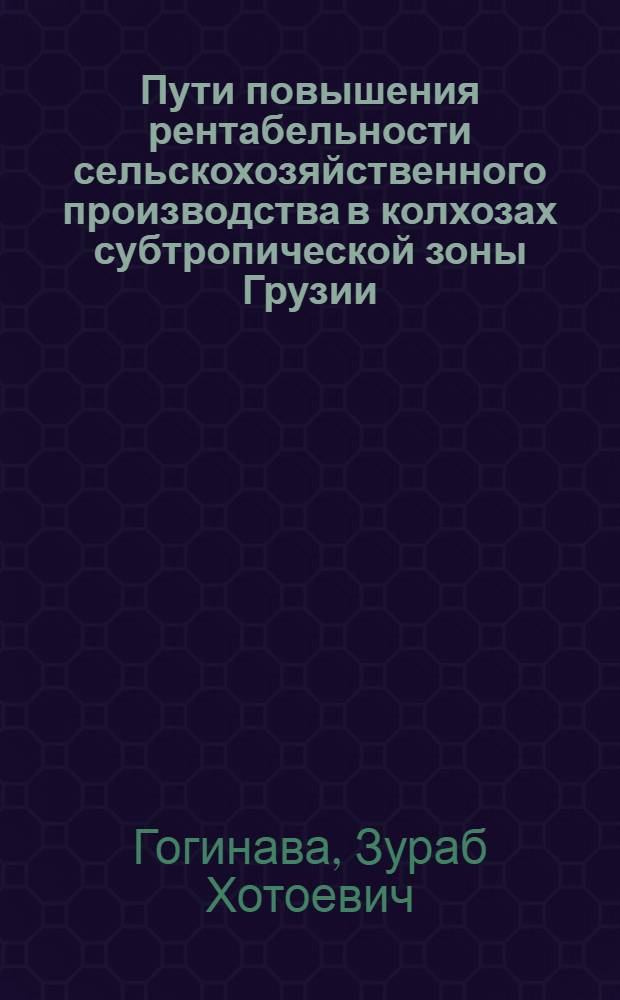 Пути повышения рентабельности сельскохозяйственного производства в колхозах субтропической зоны Грузии

Гогинава, Зураб Хотоевич